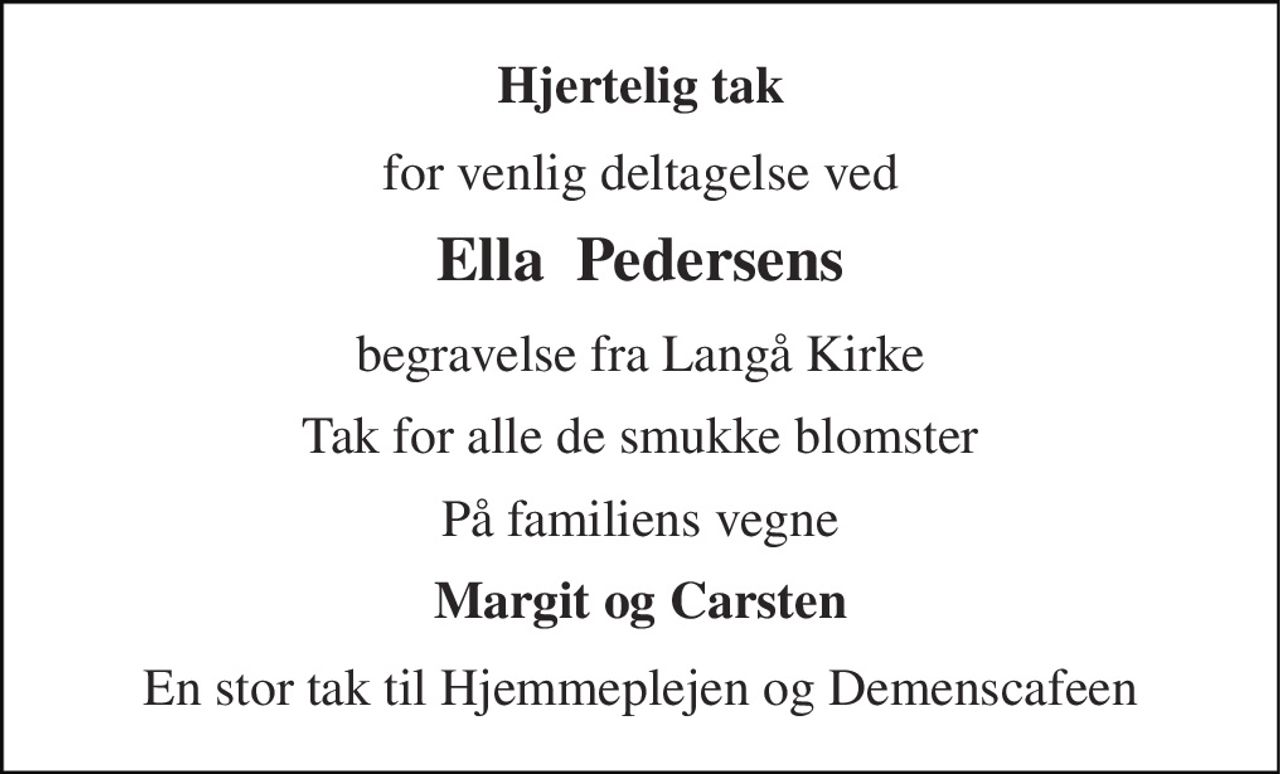 Hjertelig tak

for venlig deltagelse ved

Ella Pedersens

begravelse fra Langå Kirke

Tak for alle de smukke blomster

På familiens vegne

Margit og Carsten

En stor tak til Hjemmeplejen og Demenscafeen